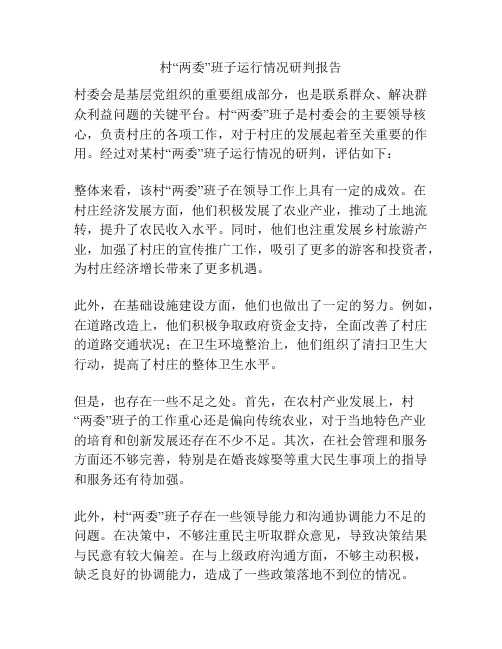 村“两委”班子运行情况研判报告

村委会是基层党组织的重要组成部分，也是联系群众、解决群众利益问题的关键平台。村“两委”班子是村委会的主要领导核心，负责村庄的各项工作，对于村庄的发展起着至关重要的作用。经过对某村“两委”班子运行情况的研判，评估如下：

整体来看，该村“两委”班子在领导工作上具有一定的成效。在村庄经济发展方面，他们积极发展了农业产业，推动了土地流转，提升了农民收入水平。同时，他们也注重发展乡村旅游产业，加强了村庄的宣传推广工作，吸引了更多的游客和投资者，为村庄经济增长带来了更多机遇。

此外，在基础设施建设方面，他们也做出了一定的努力。例如，在道路改造上，他们积极争取政府资金支持，全面改善了村庄的道路交通状况；在卫生环境整治上，他们组织了清扫卫生大行动，提高了村庄的整体卫生水平。

但是，也存在一些不足之处。首先，在农村产业发展上，村“两委”班子的工作重心还是偏向传统农业，对于当地特色产业的培育和创新发展还存在不少不足。其次，在社会管理和服务方面还不够完善，特别是在婚丧嫁娶等重大民生事项上的指导和服务还有待加强。

此外，村“两委”班子存在一些领导能力和沟通协调能力不足的问题。在决策中，不够注重民主听取群众意见，导致决策结果与民意有较大偏差。在与上级政府沟通方面，不够主动积极，缺乏良好的协调能力，造成了一些政策落地不到位的情况。